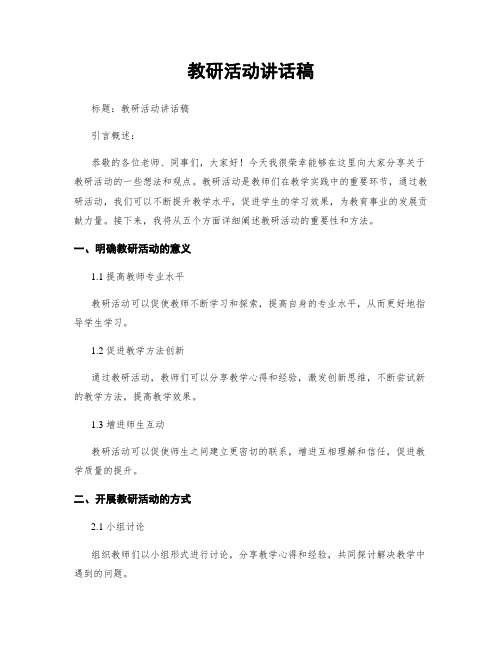 教研活动讲话稿

标题：教研活动讲话稿

引言概述：

恭敬的各位老师、同事们，大家好！今天我很荣幸能够在这里向大家分享关于教研活动的一些想法和观点。教研活动是教师们在教学实践中的重要环节，通过教研活动，我们可以不断提升教学水平，促进学生的学习效果，为教育事业的发展贡献力量。接下来，我将从五个方面详细阐述教研活动的重要性和方法。

一、明确教研活动的意义

1.1 提高教师专业水平

教研活动可以促使教师不断学习和探索，提高自身的专业水平，从而更好地指导学生学习。

1.2 促进教学方法创新

通过教研活动，教师们可以分享教学心得和经验，激发创新思维，不断尝试新的教学方法，提高教学效果。

1.3 增进师生互动

教研活动可以促使师生之间建立更密切的联系，增进互相理解和信任，促进教学质量的提升。

二、开展教研活动的方式

2.1 小组讨论

组织教师们以小组形式进行讨论，分享教学心得和经验，共同探讨解决教学中遇到的问题。